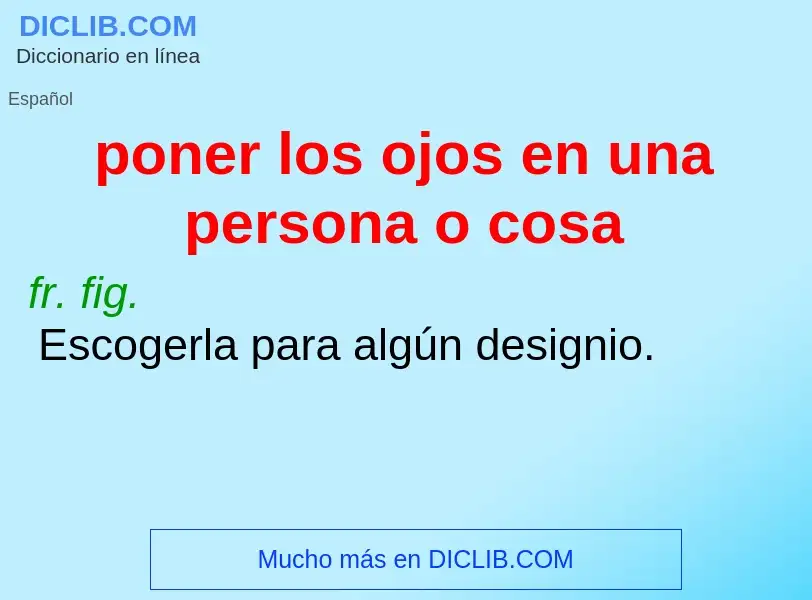 DICLIB.COM
Diccionario en línea

Español

poner los ojos en una persona o cosa

fr. fig.
Escogerla para algún designio.

Mucho más en DICLIB.COM